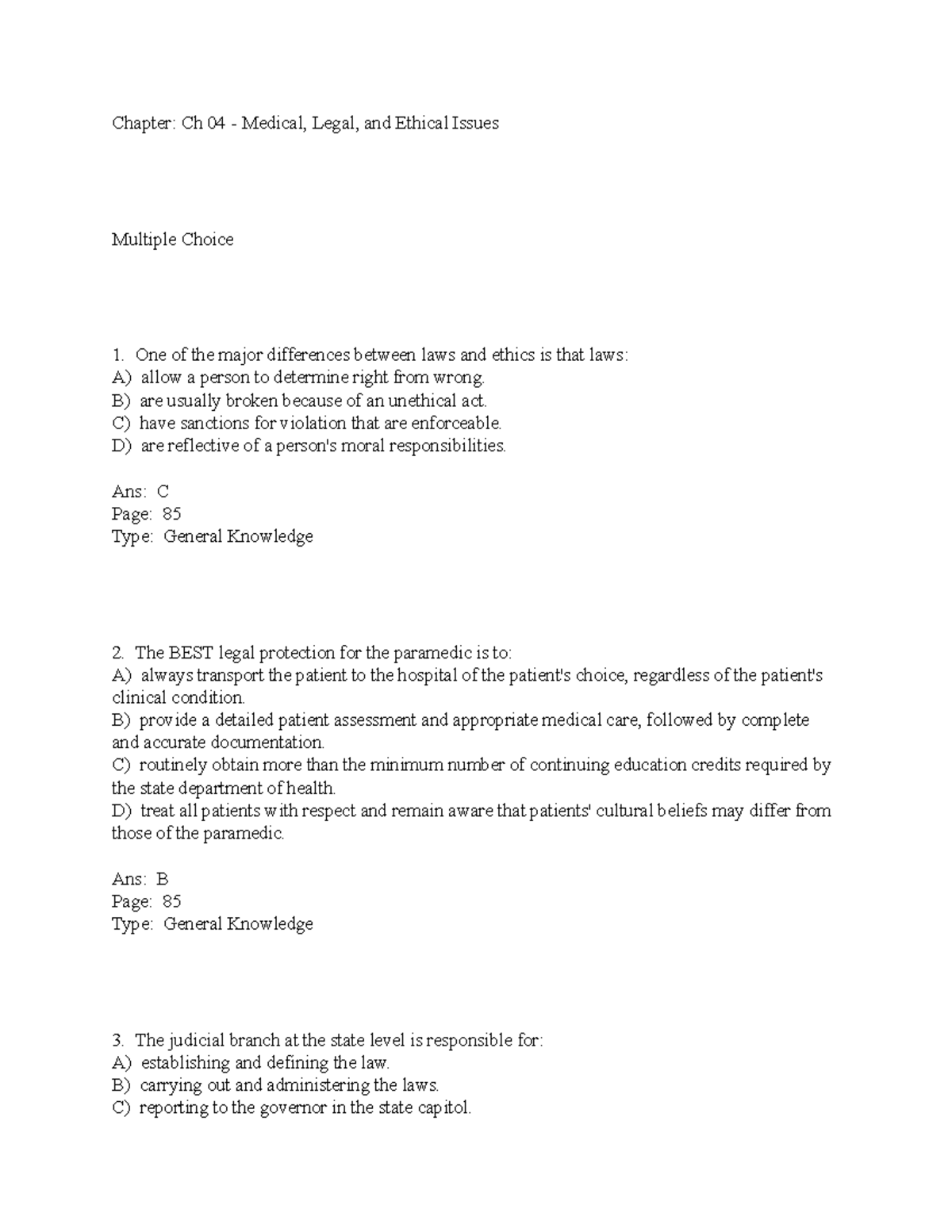 Chapter: Ch 04 - Medical, Legal, and Ethical Issues

Multiple Choice

1. One of the major differences between laws and ethics is that laws:
A) allow a person to determine right from wrong.
B) are usually broken because of an unethical act.
C) have sanctions for violation that are enforceable.
D) are reflective of a person's moral responsibilities.

Ans: C
Page: 85
Type: General Knowledge

2. The BEST legal protection for the paramedic is to:
A) always transport the patient to the hospital of the patient's choice, regardless of the patient's clinical condition.
B) provide a detailed patient assessment and appropriate medical care, followed by complete and accurate documentation.
C) routinely obtain more than the minimum number of continuing education credits required by the state department of health.
D) treat all patients with respect and remain aware that patients' cultural beliefs may differ from those of the paramedic.

Ans: B
Page: 85
Type: General Knowledge

3. The judicial branch at the state level is responsible for:
A) establishing and defining the law.
B) carrying out and administering the laws.
C) reporting to the governor in the state capitol.